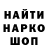 НАЙТИ
НАРКО
ШОП